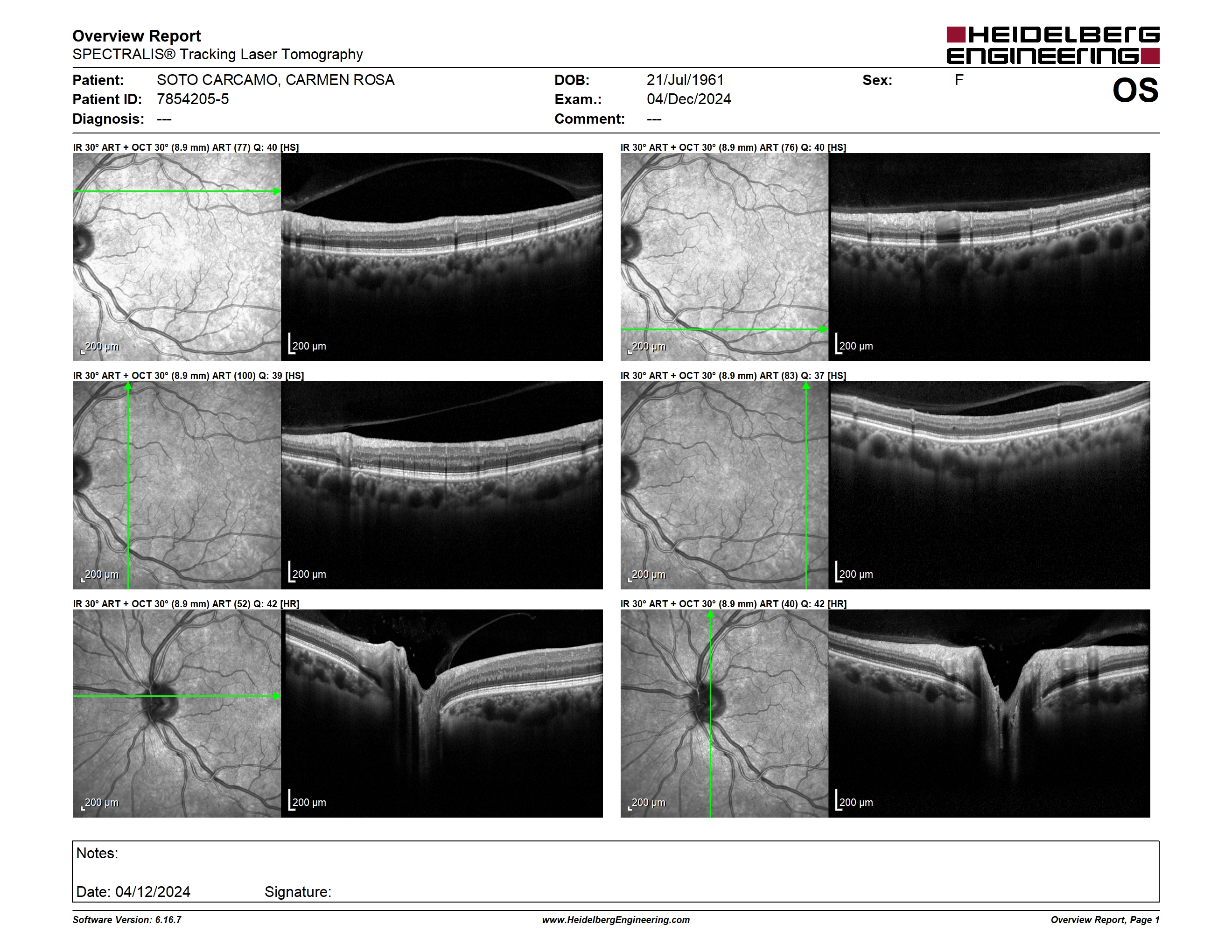 Overview Report
SPECTRALIS® Tracking Laser Tomography

HEIDELBERG ENGINEERING

Patient: SOTO CARCAMO, CARMEN ROSA
Patient ID: 7854205-5
Diagnosis: ---

DOB: 21/Jul/1961
Exam.: 04/Dec/2024
Comment: ---

Sex: F

OS

IR 30° ART + OCT 30° (8.9 mm) ART (77) Q: 40 [HS]

200 µm
200 µm

IR 30° ART + OCT 30° (8.9 mm) ART (76) Q: 40 [HS]

200 µm
200 µm

IR 30° ART + OCT 30° (8.9 mm) ART (100) Q: 39 [HS]

200 µm
200 µm

IR 30° ART + OCT 30° (8.9 mm) ART (83) Q: 37 [HS]

200 µm
200 µm

IR 30° ART + OCT 30° (8.9 mm) ART (52) Q: 42 [HR]

200 µm
200 µm

IR 30° ART + OCT 30° (8.9 mm) ART (40) Q: 42 [HR]

200 µm
200 µm

Notes:

Date: 04/12/2024 Signature:

Software Version: 6.16.7
www.HeidelbergEngineering.com
Overview Report, Page 1